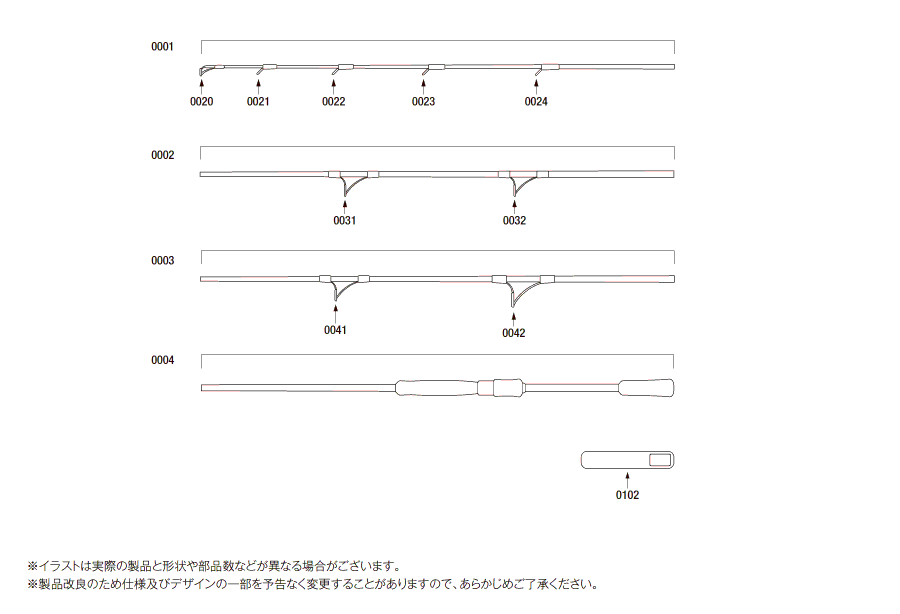 0001

0020 0021 0022 0023 0024

0002

0031 0032

0003

0041 0042

0004

0102

※イラストは実際の製品と形状や部品数などが異なる場合がございます。
※製品改良のため仕様及びデザインの一部を予告なく変更することがありますので、あらかじめご了承ください。